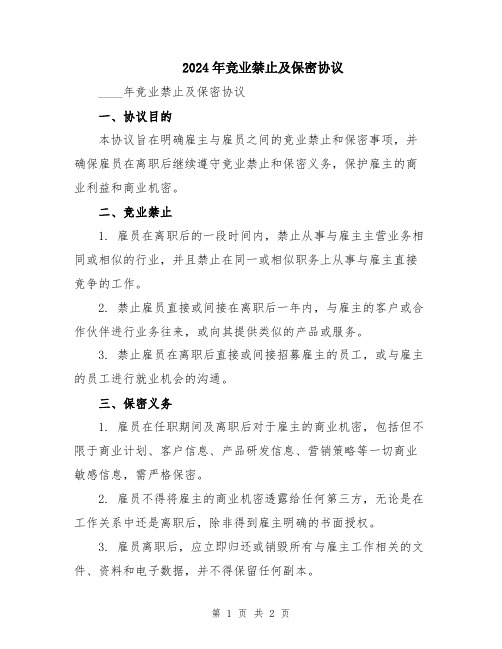 2024年竞业禁止及保密协议

____年竞业禁止及保密协议

一、协议目的

本协议旨在明确雇主与雇员之间的竞业禁止和保密事项，并确保雇员在离职后继续遵守竞业禁止和保密义务，保护雇主的商业利益和商业机密。

二、竞业禁止

1. 雇员在离职后的一段时间内，禁止从事与雇主主营业务相同或相似的行业，并且禁止在同一或相似职务上从事与雇主直接竞争的工作。

2. 禁止雇员直接或间接在离职后一年内，与雇主的客户或合作伙伴进行业务往来，或向其提供类似的产品或服务。

3. 禁止雇员在离职后直接或间接招募雇主的员工，或与雇主的员工进行就业机会的沟通。

三、保密义务

1. 雇员在任职期间及离职后对于雇主的商业机密，包括但不限于商业计划、客户信息、产品研发信息、营销策略等一切商业敏感信息，需严格保密。

2. 雇员不得将雇主的商业机密透露给任何第三方，无论是在工作关系中还是离职后，除非得到雇主明确的书面授权。

3. 雇员离职后，应立即归还或销毁所有与雇主工作相关的文件、资料和电子数据，并不得保留任何副本。

第 1 页 共 2 页